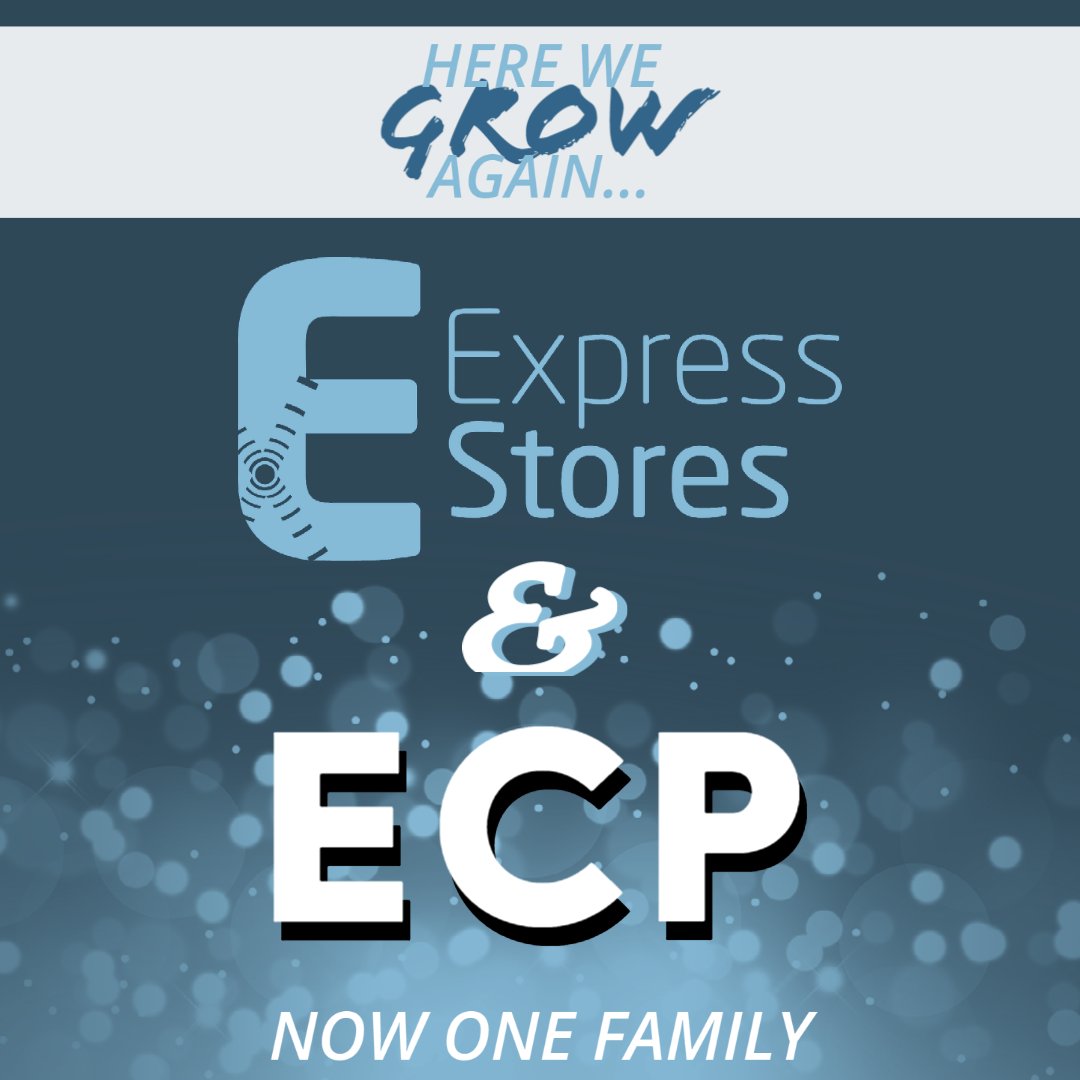 HERE WE GROW AGAIN...

E Express Stores

&

ECP

NOW ONE FAMILY